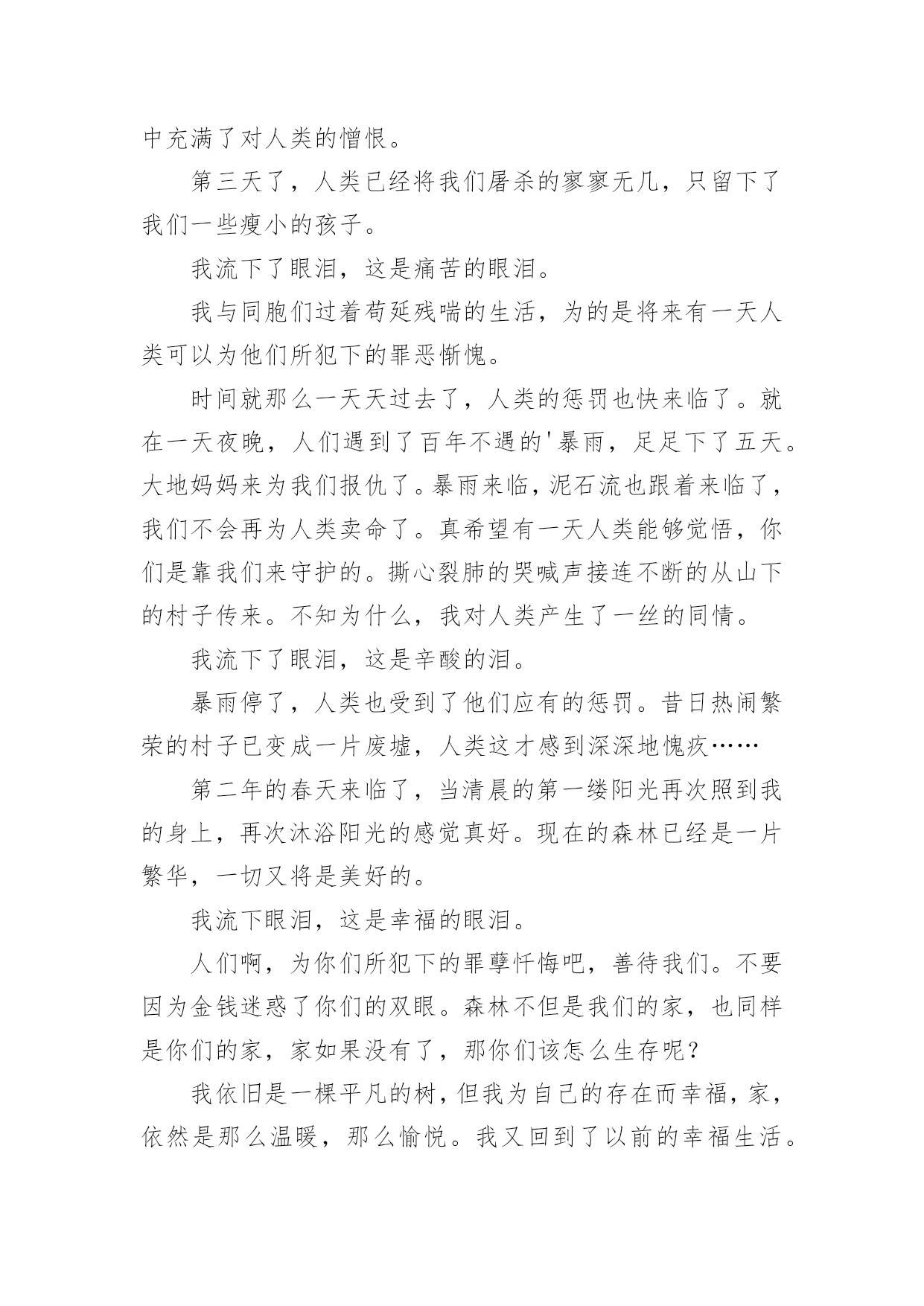 中充满了对人类的憎恨。

第三天了，人类已经将我们屠杀的寥寥无几，只留下了我们一些瘦小的孩子。

我流下了眼泪，这是痛苦的眼泪。

我与同胞们过着苟延残喘的生活，为的是将来有一天人类可以为他们所犯下的罪恶惭愧。

时间就那么一天天过去了，人类的惩罚也快来临了。就在一天夜晚，人们遇到了百年不遇的'暴雨，足足下了五天。大地妈妈来为我们报仇了。暴雨来临，泥石流也跟着来临了，我们不会再为人类卖命了。真希望有一天人类能够觉悟，你们是靠我们来守护的。撕心裂肺的哭喊声接连不断的从山下的村子传来。不知为什么，我对人类产生了一丝的同情。

我流下了眼泪，这是辛酸的泪。

暴雨停了，人类也受到了他们应有的惩罚。昔日热闹繁荣的村子已变成一片废墟，人类这才感到深深地愧疚……

第二年的春天来临了，当清晨的第一缕阳光再次照到我的身上，再次沐浴阳光的感觉真好。现在的森林已经是一片繁华，一切又将是美好的。

我流下眼泪，这是幸福的眼泪。

人们啊，为你们所犯下的罪孽忏悔吧，善待我们。不要因为金钱迷惑了你们的双眼。森林不但是我们的家，也同样是你们的家，家如果没有了，那你们该怎么生存呢？

我依旧是一棵平凡的树，但我为自己的存在而幸福，家，依然是那么温暖，那么愉悦。我又回到了以前的幸福生活。